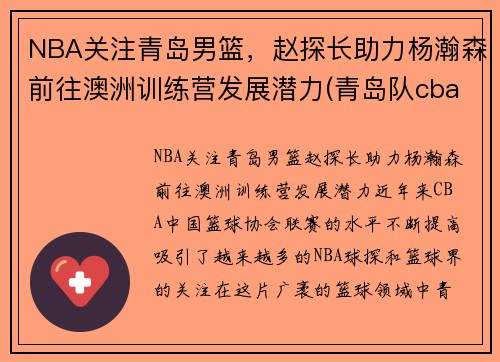 NBA关注青岛男篮，赵探长助力杨瀚森前往澳洲训练营发展潜力(青岛队cba

NBA关注青岛男篮赵探长助力杨瀚森前往澳洲训练营发展潜力近年来CBA中国篮球协会联赛的水平不断提高吸引了越来越多的NBA球探和篮球界的关注在这片广袤的篮球领域中青